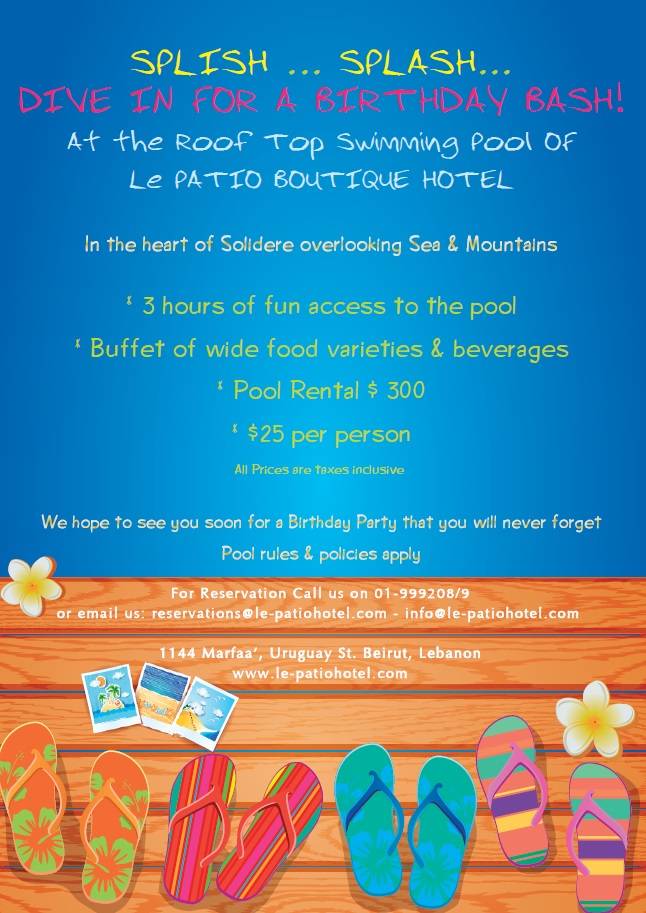 SPLISH ... SPLASH...
DIVE IN FOR A BIRTHDAY BASH!
At the Roof Top Swimming Pool Of
Le PATIO BOUTIQUE HOTEL

In the heart of Solidere overlooking Sea & Mountains

* 3 hours of fun access to the pool
* Buffet of wide food varieties & beverages
* Pool Rental $ 300
* $25 per person
All Prices are taxes inclusive

We hope to see you soon for a Birthday Party that you will never forget
Pool rules & policies apply

For Reservation Call us on 01-999208/9
or email us: reservations@le-patiohotel.com - info@le-patiohotel.com

1144 Marfaa', Uruguay St. Beirut, Lebanon
www.le-patiohotel.com